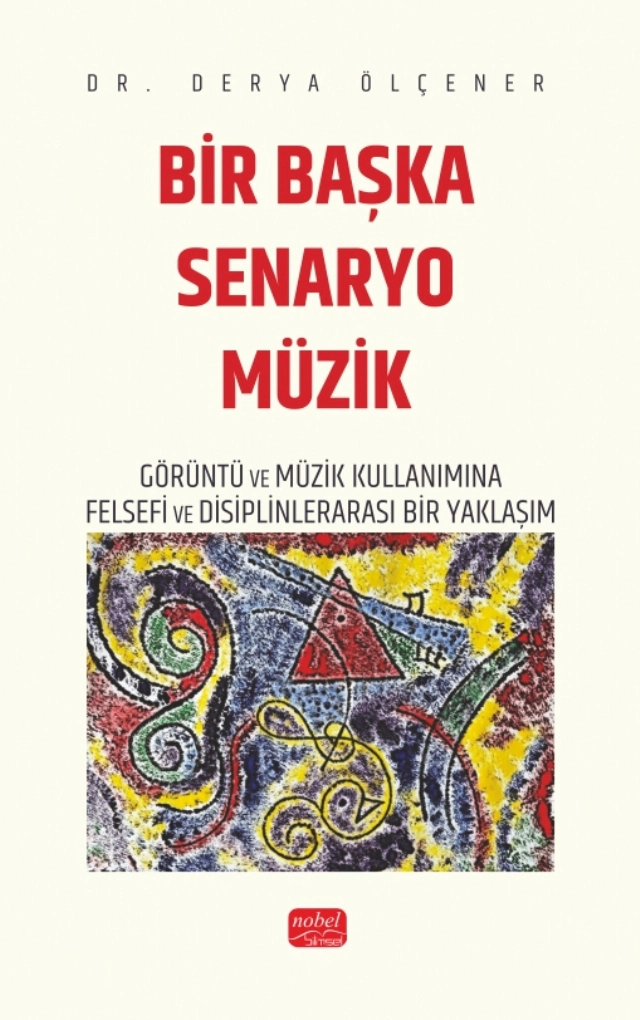 DR. DERYA ÖLÇENER

BİR BAŞKA SENARYO MÜZİK

GÖRÜNTÜ VE MÜZİK KULLANIMINA FELSEFİ VE DİSİPLİNLERARASI BİR YAKLAŞIM

nobel Bilimsel